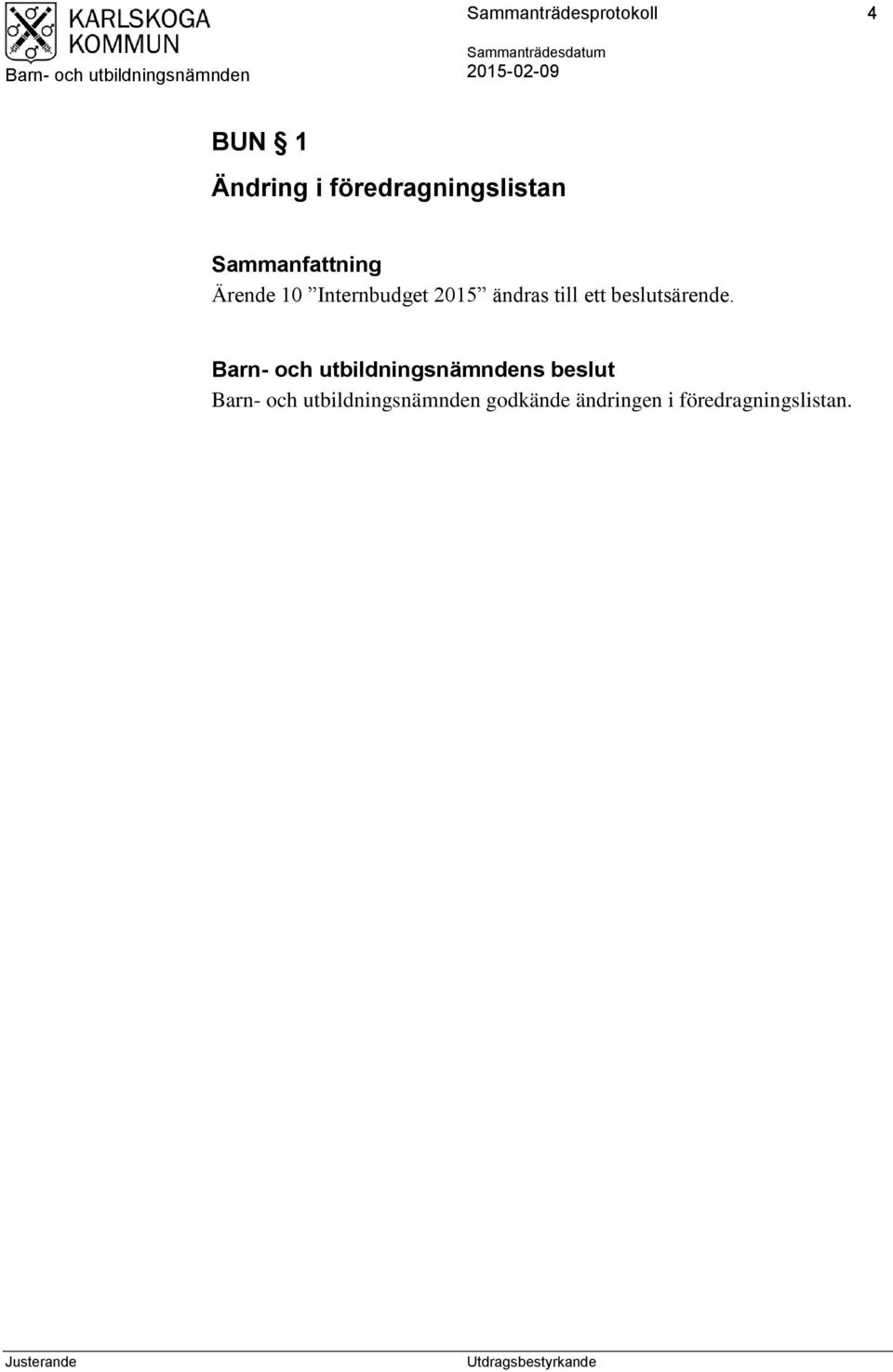 KARLSKOGA KOMMUN

Barn- och utbildningsnämnden

Sammanträdesprotokoll

4

Sammanträdesdatum
2015-02-09

BUN § 1
Ändring i föredragningslistan

Sammanfattning
Ärende 10 ”Internbudget 2015” ändras till ett beslutsärende.

Barn- och utbildningsnämndens beslut
Barn- och utbildningsnämnden godkände ändringen i föredragningslistan.

Justerande

Utdragsbestyrkande